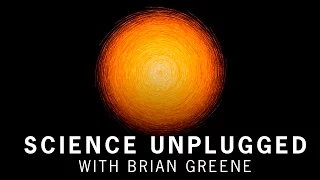 SCIENCE UNPLUGGED
WITH BRIAN GREENE